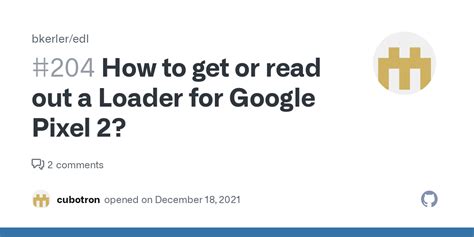 bkerler/edl

#204 How to get or read out a Loader for Google Pixel 2?

2 comments

cubotron opened on December 18, 2021